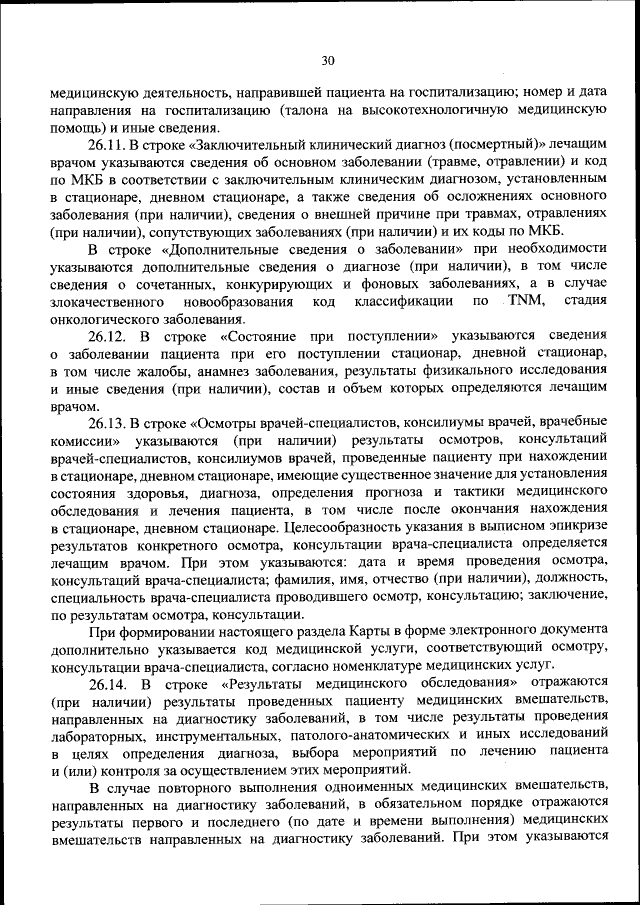 30

медицинскую деятельность, направившей пациента на госпитализацию; номер и дата направления на госпитализацию (талона на высокотехнологичную медицинскую помощь) и иные сведения.

26.11. В строке «Заключительный клинический диагноз (посмертный)» лечащим врачом указываются сведения об основном заболевании (травме, отравлении) и код по МКБ в соответствии с заключительным клиническим диагнозом, установленным в стационаре, дневном стационаре, а также сведения об осложнениях основного заболевания (при наличии), сведения о внешней причине при травмах, отравлениях (при наличии), сопутствующих заболеваниях (при наличии) и их коды по МКБ.

В строке «Дополнительные сведения о заболевании» при необходимости указываются дополнительные сведения о диагнозе (при наличии), в том числе сведения о сочетанных, конкурирующих и фоновых заболеваниях, а в случае злокачественного новообразования код классификации по TNM, стадия онкологического заболевания.

26.12. В строке «Состояние при поступлении» указываются сведения о заболевании пациента при его поступлении стационар, дневной стационар, в том числе жалобы, анамнез заболевания, результаты физикального исследования и иные сведения (при наличии), состав и объем которых определяются лечащим врачом.

26.13. В строке «Осмотры врачей-специалистов, консилиумы врачей, врачебные комиссии» указываются (при наличии) результаты осмотров, консультаций врачей-специалистов, консилиумов врачей, проведенные пациенту при нахождении в стационаре, дневном стационаре, имеющие существенное значение для установления состояния здоровья, диагноза, определения прогноза и тактики медицинского обследования и лечения пациента, в том числе после окончания нахождения в стационаре, дневном стационаре. Целесообразность указания в выписном эпикризе результатов конкретного осмотра, консультации врача-специалиста определяется лечащим врачом. При этом указываются: дата и время проведения осмотра, консультаций врача-специалиста; фамилия, имя, отчество (при наличии), должность, специальность врача-специалиста проводившего осмотр, консультацию; заключение, по результатам осмотра, консультации.

При формировании настоящего раздела Карты в форме электронного документа дополнительно указывается код медицинской услуги, соответствующий осмотру, консультации врача-специалиста, согласно номенклатуре медицинских услуг.

26.14. В строке «Результаты медицинского обследования» отражаются (при наличии) результаты проведенных пациенту медицинских вмешательств, направленных на диагностику заболеваний, в том числе результаты проведения лабораторных, инструментальных, патолого-анатомических и иных исследований в целях определения диагноза, выбора мероприятий по лечению пациента и (или) контроля за осуществлением этих мероприятий.

В случае повторного выполнения одноименных медицинских вмешательств, направленных на диагностику заболеваний, в обязательном порядке отражаются результаты первого и последнего (по дате и времени выполнения) медицинских вмешательств направленных на диагностику заболеваний. При этом указываются